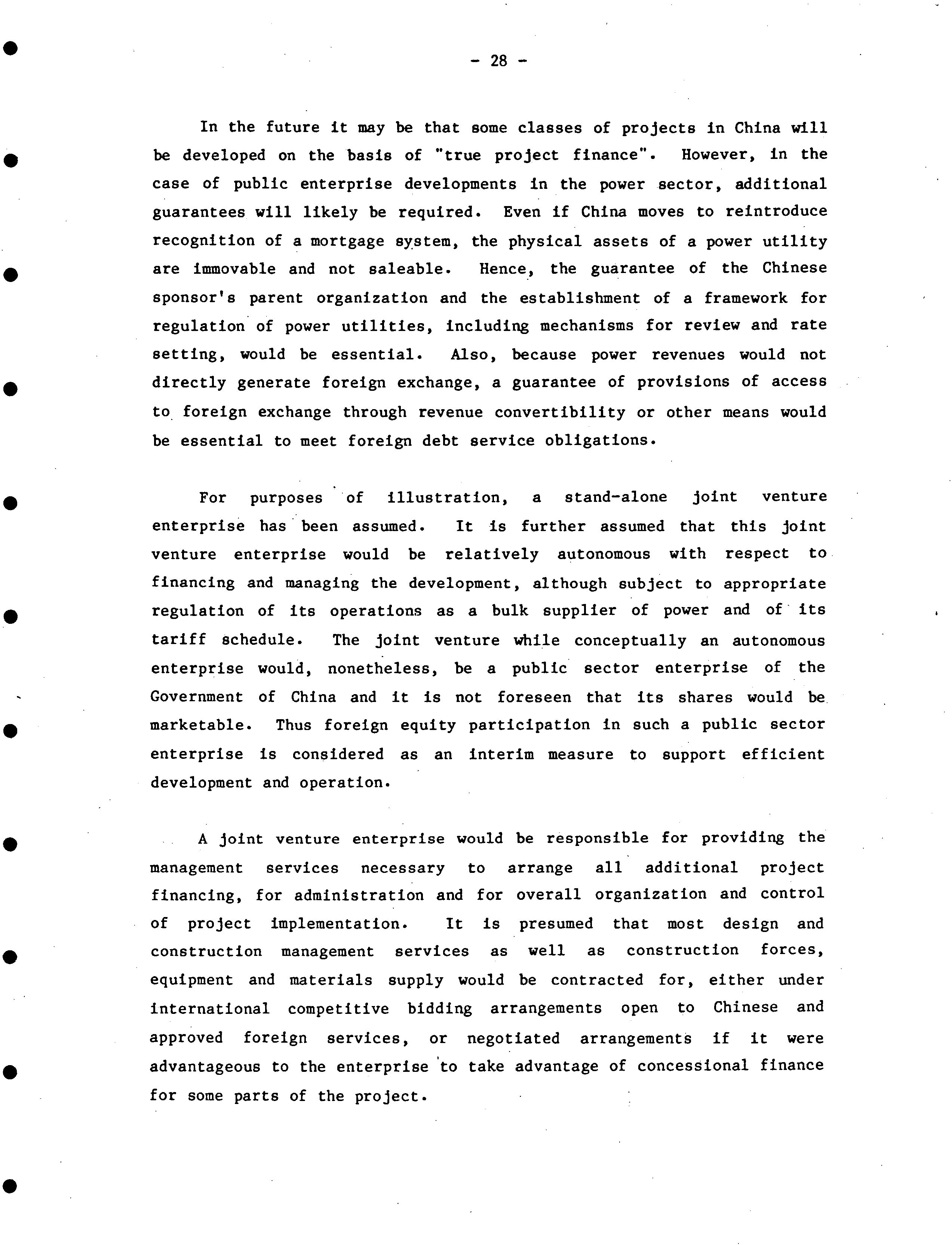 - 28 -

In the future it may be that some classes of projects in China will be developed on the basis of "true project finance". However, in the case of public enterprise developments in the power sector, additional guarantees will likely be required. Even if China moves to reintroduce recognition of a mortgage system, the physical assets of a power utility are immovable and not saleable. Hence, the guarantee of the Chinese sponsor's parent organization and the establishment of a framework for regulation of power utilities, including mechanisms for review and rate setting, would be essential. Also, because power revenues would not directly generate foreign exchange, a guarantee of provisions of access to foreign exchange through revenue convertibility or other means would be essential to meet foreign debt service obligations.

For purposes of illustration, a stand-alone joint venture enterprise has been assumed. It is further assumed that this joint venture enterprise would be relatively autonomous with respect to financing and managing the development, although subject to appropriate regulation of its operations as a bulk supplier of power and of its tariff schedule. The joint venture while conceptually an autonomous enterprise would, nonetheless, be a public sector enterprise of the Government of China and it is not foreseen that its shares would be marketable. Thus foreign equity participation in such a public sector enterprise is considered as an interim measure to support efficient development and operation.

A joint venture enterprise would be responsible for providing the management services necessary to arrange all additional project financing, for administration and for overall organization and control of project implementation. It is presumed that most design and construction management services as well as construction forces, equipment and materials supply would be contracted for, either under international competitive bidding arrangements open to Chinese and approved foreign services, or negotiated arrangements if it were advantageous to the enterprise to take advantage of concessional finance for some parts of the project.